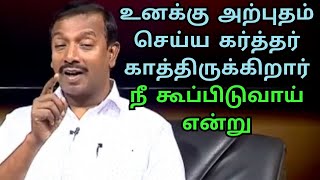 உனக்கு அற்புதம் செய்ய கர்த்தர் காத்திருக்கிறார் நீ கூப்பிடுவாய் என்று